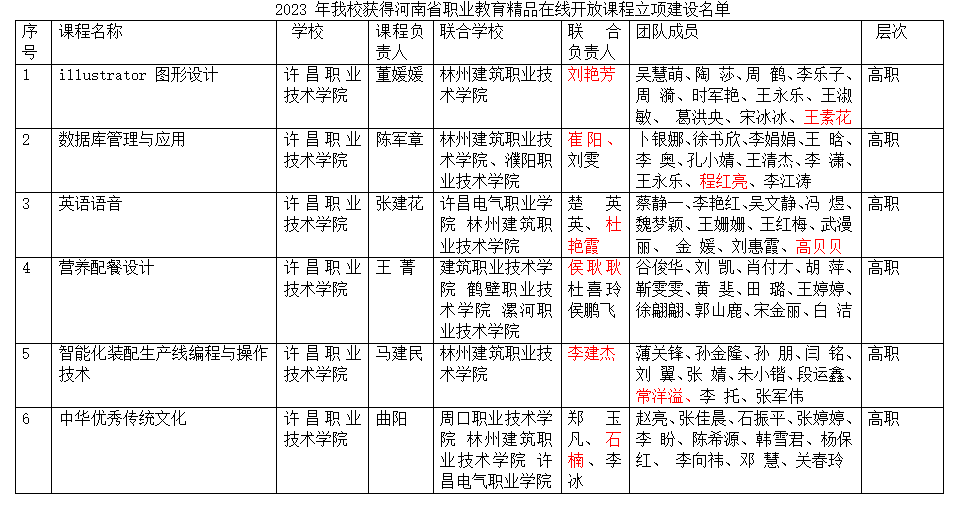 2023 年我校获得河南省职业教育精品在线开放课程立项建设名单

| 序号 | 课程名称 | 学校 | 课程负责人 | 联合学校 | 联合负责人 | 团队成员 | 层次 |
|---|---|---|---|---|---|---|---|
| 1 | illustrator 图形设计 | 许昌职业技术学院 | 董媛媛 | 林州建筑职业技术学院 | 刘艳芳 | 吴慧萌、陶 莎、周 鹤、李乐子、周 漪、时军艳、王永乐、王淑敏、 葛洪央、宋冰冰、王素花 | 高职 |
| 2 | 数据库管理与应用 | 许昌职业技术学院 | 陈军章 | 林州建筑职业技术学院、濮阳职业技术学院 | 崔阳、刘雯 | 卜银娜、徐书欣、李娟娟、王 晗、李 奥、孔小婧、王清杰、李 潇、王永乐、程红亮、李江涛 | 高职 |
| 3 | 英语语音 | 许昌职业技术学院 | 张建花 | 许昌电气职业学院 林州建筑职业技术学院 | 楚 英英、杜艳霞 | 蔡静一、李艳红、吴文静、冯 煜、魏梦颖、王姗姗、王红梅、武漫丽、 金 媛、刘惠霞、高贝贝 | 高职 |
| 4 | 营养配餐设计 | 许昌职业技术学院 | 王 菁 | 建筑职业技术学院 鹤壁职业技术学院 漯河职业技术学院 | 侯耿耿 杜喜玲 侯鹏飞 | 谷俊华、刘 凯、肖付才、胡 萍、靳雯雯、黄 斐、田 璐、王婷婷、徐翩翩、郭山鹿、宋金丽、白 洁 | 高职 |
| 5 | 智能化装配生产线编程与操作技术 | 许昌职业技术学院 | 马建民 | 林州建筑职业技术学院 | 李建杰 | 薄关锋、孙金隆、孙 朋、闫 铭、刘 翼、张 婧、朱小锴、段运鑫、常洋溢、李 托、张军伟 | 高职 |
| 6 | 中华优秀传统文化 | 许昌职业技术学院 | 曲阳 | 周口职业技术学院 林州建筑职业技术学院 许昌电气职业学院 | 郑 玉凡、石楠、李冰 | 赵亮、张佳晨、石振平、张婷婷、李 盼、陈希源、韩雪君、杨保红、 李向祎、邓 慧、关春玲 | 高职 |